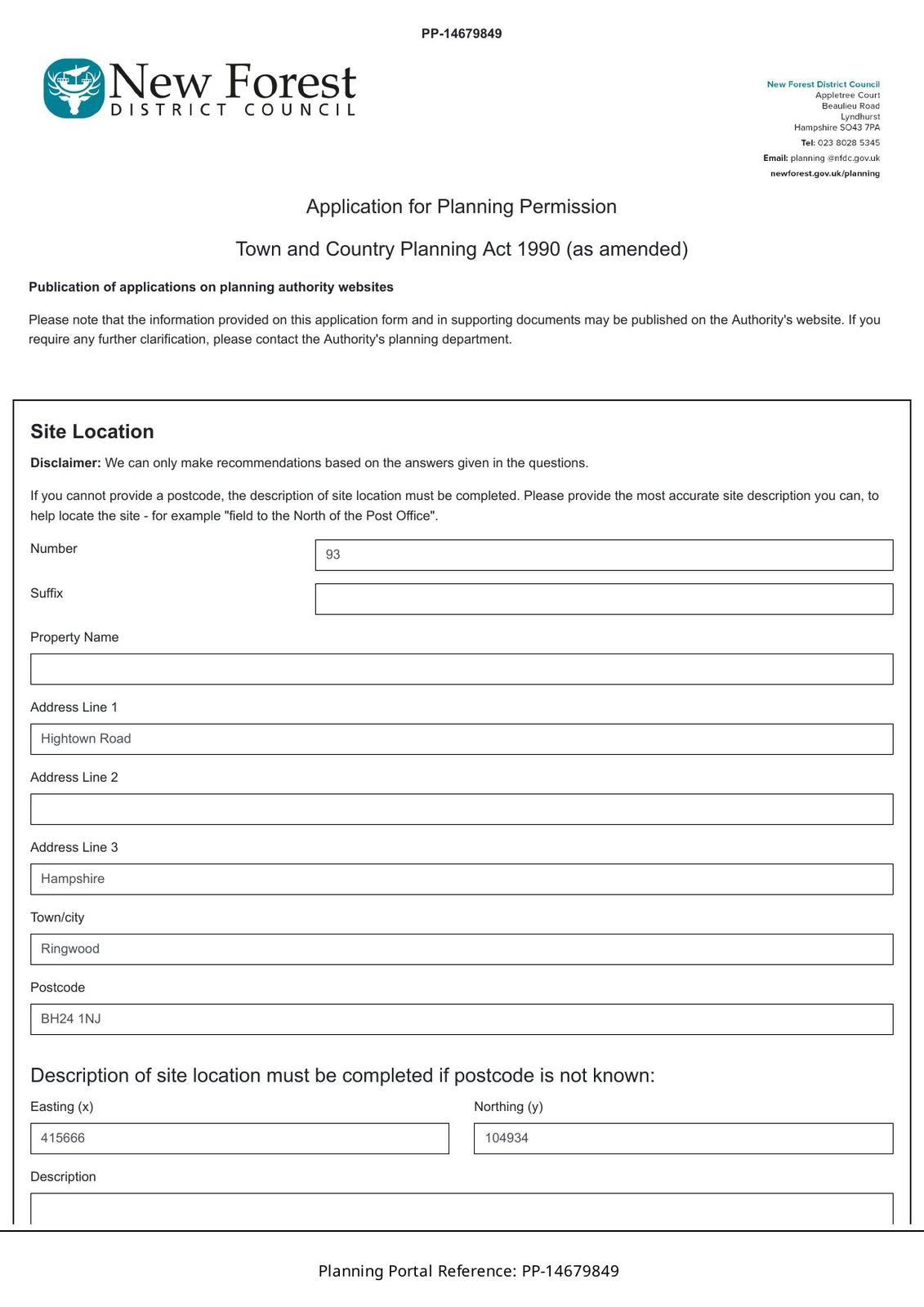 PP-14679849

New Forest
DISTRICT COUNCIL

New Forest District Council
Appletree Court
Beaulieu Road
Lyndhurst
Hampshire SO43 7PA
Tel: 023 8028 5345
Email: planning @nfdc.gov.uk
newforest.gov.uk/planning

Application for Planning Permission

Town and Country Planning Act 1990 (as amended)

Publication of applications on planning authority websites

Please note that the information provided on this application form and in supporting documents may be published on the Authority's website. If you require any further clarification, please contact the Authority's planning department.

Site Location

Disclaimer: We can only make recommendations based on the answers given in the questions.

If you cannot provide a postcode, the description of site location must be completed. Please provide the most accurate site description you can, to help locate the site - for example "field to the North of the Post Office".

Number
93

Suffix

Property Name

Address Line 1
Hightown Road

Address Line 2

Address Line 3
Hampshire

Town/city
Ringwood

Postcode
BH24 1NJ

Description of site location must be completed if postcode is not known:

Easting (x)
415666

Northing (y)
104934

Description

Planning Portal Reference: PP-14679849